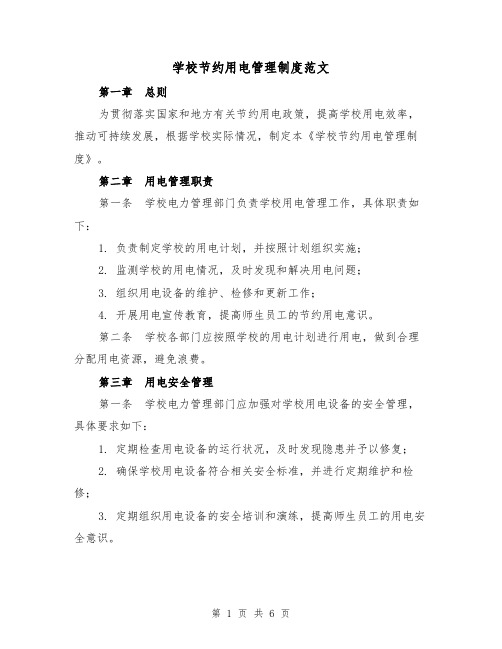 学校节约用电管理制度范文

第一章 总则

为贯彻落实国家和地方有关节约用电政策，提高学校用电效率，推动可持续发展，根据学校实际情况，制定本《学校节约用电管理制度》。

第二章 用电管理职责

第一条 学校电力管理部门负责学校用电管理工作，具体职责如下：

1. 负责制定学校的用电计划，并按照计划组织实施；

2. 监测学校的用电情况，及时发现和解决用电问题；

3. 组织用电设备的维护、检修和更新工作；

4. 开展用电宣传教育，提高师生员工的节约用电意识。

第二条 学校各部门应按照学校的用电计划进行用电，做到合理分配用电资源，避免浪费。

第三章 用电安全管理

第一条 学校电力管理部门应加强对学校用电设备的安全管理，具体要求如下：

1. 定期检查用电设备的运行状况，及时发现隐患并予以修复；

2. 确保学校用电设备符合相关安全标准，并进行定期维护和检修；

3. 定期组织用电设备的安全培训和演练，提高师生员工的用电安全意识。

第 1 页 共 6 页